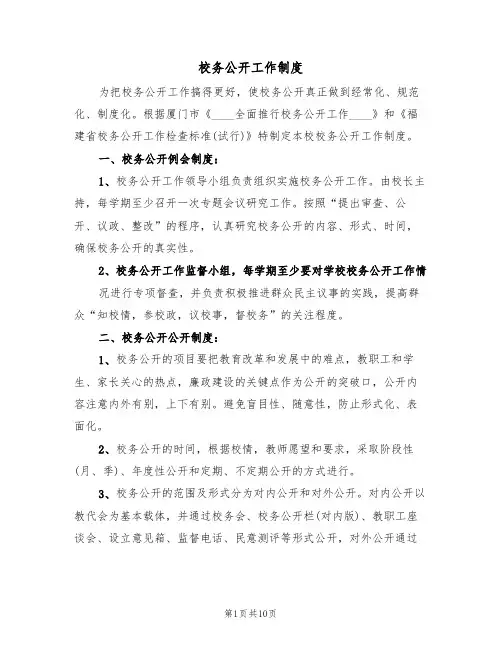 校务公开工作制度

为把校务公开工作搞得更好，使校务公开真正做到经常化、规范化、制度化。根据厦门市《____全面推行校务公开工作____》和《福建省校务公开工作检查标准(试行)》特制定本校校务公开工作制度。

一、校务公开例会制度：

1、校务公开工作领导小组负责组织实施校务公开工作。由校长主持，每学期至少召开一次专题会议研究工作。按照“提出审查、公开、议政、整改”的程序，认真研究校务公开的内容、形式、时间，确保校务公开的真实性。

2、校务公开工作监督小组，每学期至少要对学校校务公开工作情况进行专项督查，并负责积极推进群众民主议事的实践，提高群众“知校情，参校政，议校事，督校务”的关注程度。

二、校务公开公开制度：

1、校务公开的项目要把教育改革和发展中的难点，教职工和学生、家长关心的热点，廉政建设的关键点作为公开的突破口，公开内容注意内外有别，上下有别。避免盲目性、随意性，防止形式化、表面化。

2、校务公开的时间，根据校情，教师愿望和要求，采取阶段性(月、季)、年度性公开和定期、不定期公开的方式进行。

3、校务公开的范围及形式分为对内公开和对外公开。对内公开以教代会为基本载体，并通过校务会、校务公开栏(对内版)、教职工座谈会、设立意见箱、监督电话、民意测评等形式公开，对外公开通过

第1页共10页